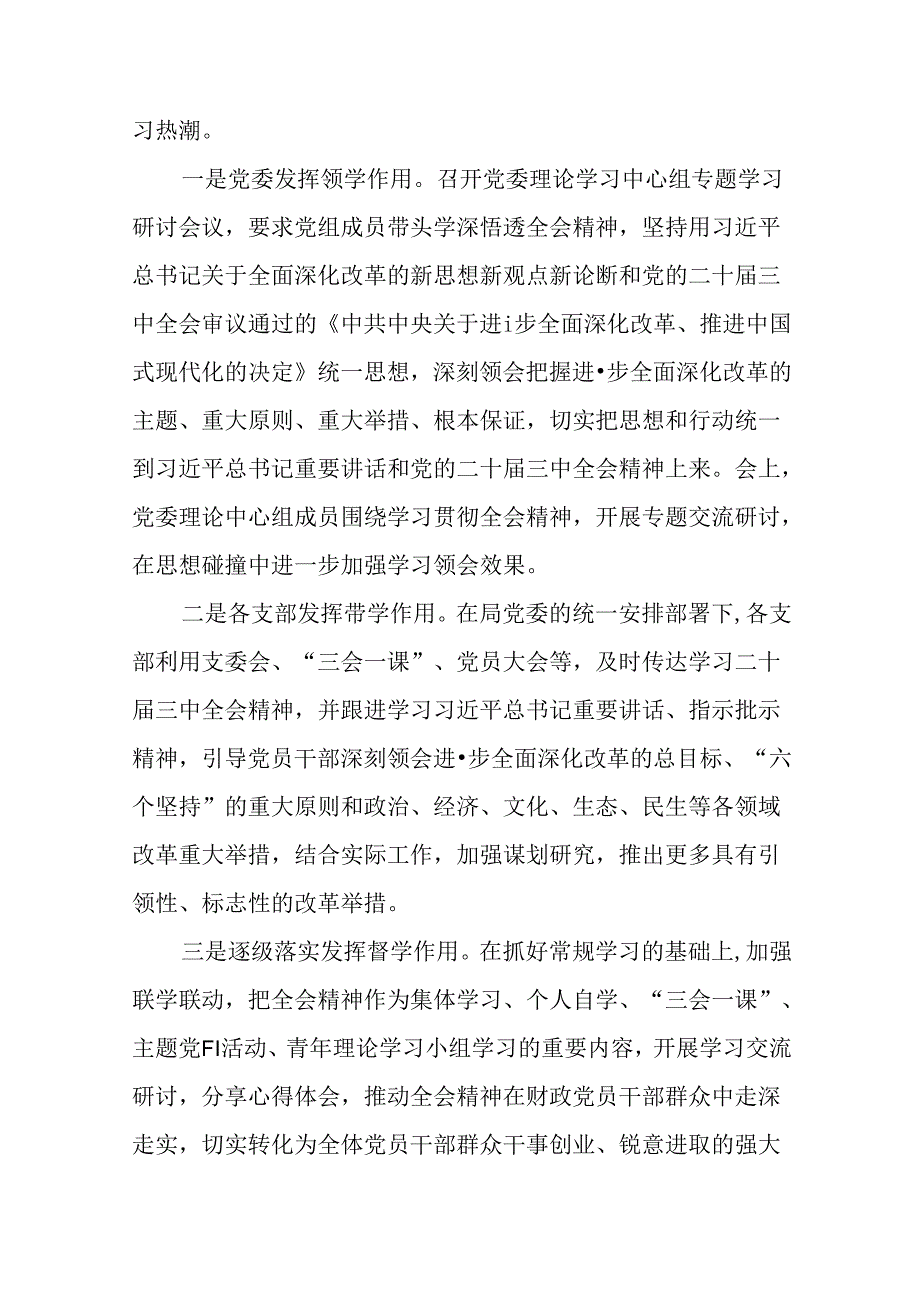 习热潮。

一是党委发挥领学作用。召开党委理论学习中心组专题学习研讨会议，要求党组成员带头学深悟透全会精神，坚持用习近平总书记关于全面深化改革的新思想新观点新论断和党的二十届三中全会审议通过的《中共中央关于进i步全面深化改革、推进中国式现代化的决定》统一思想，深刻领会把握进•步全面深化改革的主题、重大原则、重大举措、根本保证，切实把思想和行动统一到习近平总书记重要讲话和党的二十届三中全会精神上来。会上，党委理论中心组成员围绕学习贯彻全会精神，开展专题交流研讨，在思想碰撞中进一步加强学习领会效果。

二是各支部发挥带学作用。在局党委的统一安排部署下，各支部利用支委会、“三会一课”、党员大会等，及时传达学习二十届三中全会精神，并跟进学习习近平总书记重要讲话、指示批示精神，引导党员干部深刻领会进•步全面深化改革的总目标、“六个坚持”的重大原则和政治、经济、文化、生态、民生等各领域改革重大举措，结合实际工作，加强谋划研究，推出更多具有引领性、标志性的改革举措。

三是逐级落实发挥督学作用。在抓好常规学习的基础上，加强联学联动，把全会精神作为集体学习、个人自学、“三会一课”、主题党FI活动、青年理论学习小组学习的重要内容，开展学习交流研讨，分享心得体会，推动全会精神在财政党员干部群众中走深走实，切实转化为全体党员干部群众干事创业、锐意进取的强大